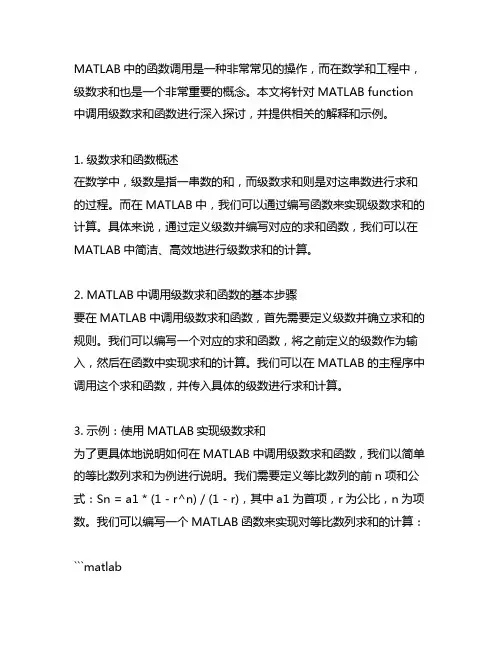 MATLAB 中的函数调用是一种非常常见的操作，而在数学和工程中，级数求和也是一个非常重要的概念。本文将针对 MATLAB function 中调用级数求和函数进行深入探讨，并提供相关的解释和示例。

1. 级数求和函数概述
在数学中，级数是指一串数的和，而级数求和则是对这串数进行求和的过程。而在 MATLAB 中，我们可以通过编写函数来实现级数求和的计算。具体来说，通过定义级数并编写对应的求和函数，我们可以在 MATLAB 中简洁、高效地进行级数求和的计算。

2. MATLAB 中调用级数求和函数的基本步骤
要在 MATLAB 中调用级数求和函数，首先需要定义级数并确立求和的规则。我们可以编写一个对应的求和函数，将之前定义的级数作为输入，然后在函数中实现求和的计算。我们可以在 MATLAB 的主程序中调用这个求和函数，并传入具体的级数进行求和计算。

3. 示例：使用 MATLAB 实现级数求和
为了更具体地说明如何在 MATLAB 中调用级数求和函数，我们以简单的等比数列求和为例进行说明。我们需要定义等比数列的前 n 项和公式：Sn = a1 * (1 - r^n) / (1 - r)，其中 a1 为首项，r 为公比，n 为项数。我们可以编写一个 MATLAB 函数来实现对等比数列求和的计算：

```matlab